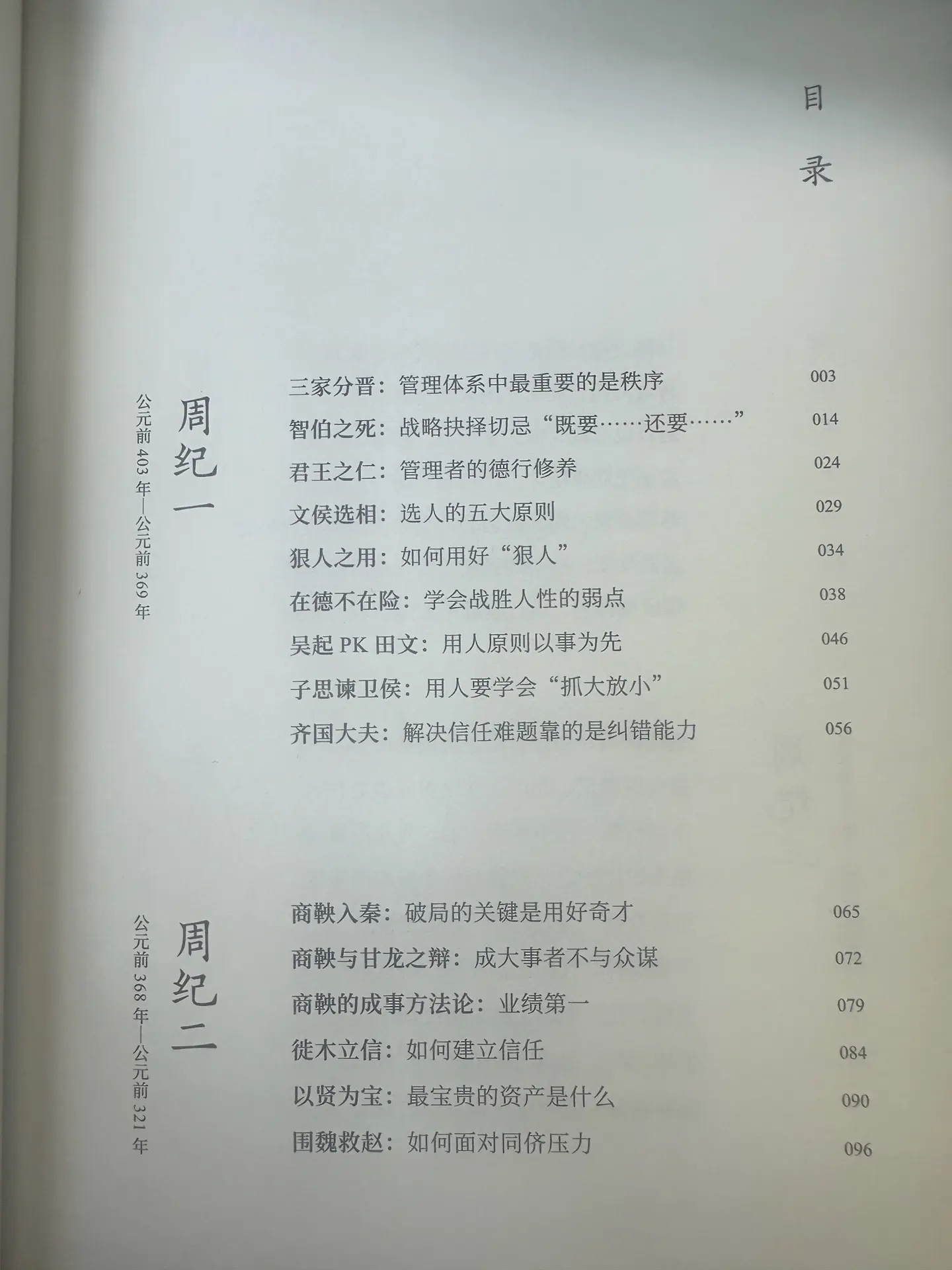 目录

周纪一

公元前403年—公元前369年

三家分晋：管理体系中最重要的是秩序 003
智伯之死：战略抉择切忌“既要……还要……” 014
君王之仁：管理者的德行修养 024
文侯选相：选人的五大原则 029
狠人之用：如何用好“狠人” 034
在德不在险：学会战胜人性的弱点 038
吴起PK田文：用人原则以事为先 046
子思谏卫侯：用人要学会“抓大放小” 051
齐国大夫：解决信任难题靠的是纠错能力 056

周纪二

公元前368年—公元前321年

商鞅入秦：破局的关键是用好奇才 065
商鞅与甘龙之辩：成大事者不与众谋 072
商鞅的成事方法论：业绩第一 079
徙木立信：如何建立信任 084
以贤为宝：最宝贵的资产是什么 090
围魏救赵：如何面对同侪压力 096